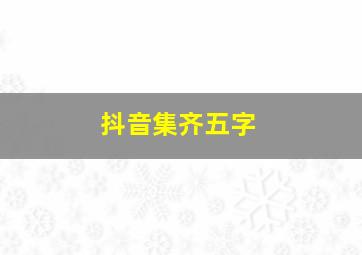 抖音集齐五字